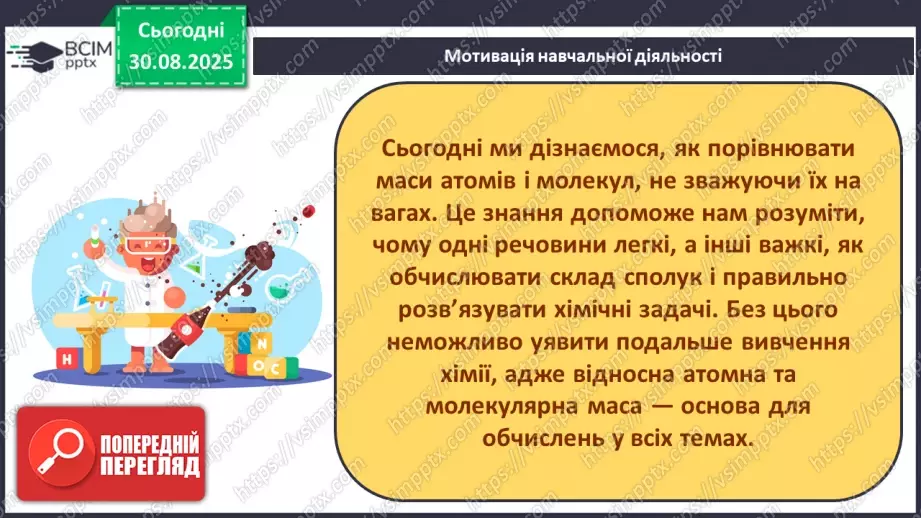 ВСІМ pptx

Сьогодні 30.08.2025

Мотивація навчальної діяльності

Сьогодні ми дізнаємося, як порівнювати маси атомів і молекул, не зважуючи їх на вагах. Це знання допоможе нам розуміти, чому одні речовини легкі, а інші важкі, як обчислювати склад сполук і правильно розв'язувати хімічні задачі. Без цього неможливо уявити подальше вивчення хімії, адже відносна атомна та молекулярна маса — основа для обчислень у всіх темах.

H N O C

ПОПЕРЕДНІЙ ПЕРЕГЛЯД

https://vsimpptx.com